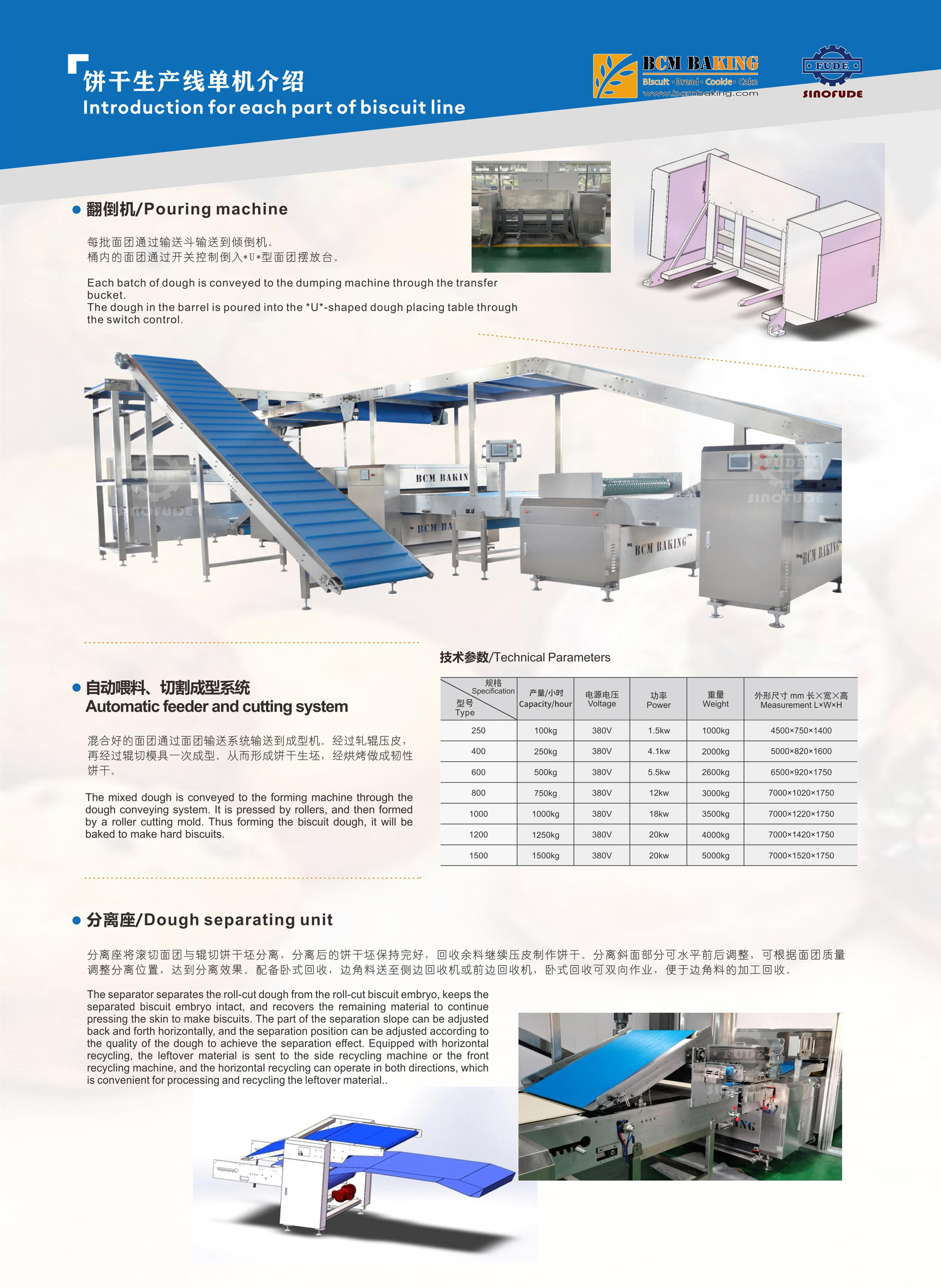 饼干生产线单机介绍
Introduction for each part of biscuit line

BCM BAKING
Biscuit · Bread · Cookie · Cake
www.bcmbaking.com

FUDE
SINOFUDE

• 翻倒机/Pouring machine

每批面团通过输送斗输送到倾倒机。
桶内的面团通过开关控制倒入*U*型面团摆放台。

Each batch of dough is conveyed to the dumping machine through the transfer bucket.
The dough in the barrel is poured into the *U*-shaped dough placing table through the switch control.

BCM BAKIN
BCM BA
BCM BAKING
BCM BAKING

• 自动喂料、切割成型系统
Automatic feeder and cutting system

混合好的面团通过面团输送系统输送到成型机。经过轧辊压皮，再经过辊切模具一次成型。从而形成饼干生坯，经烘烤做成韧性饼干。

The mixed dough is conveyed to the forming machine through the dough conveying system. It is pressed by rollers, and then formed by a roller cutting mold. Thus forming the biscuit dough, it will be baked to make hard biscuits.

技术参数/Technical Parameters

| 规格 Specification 型号 Type | 产量/小时 Capacity/hour | 电源电压 Voltage | 功率 Power | 重量 Weight | 外形尺寸 mm 长×宽×高 Measurement L×W×H |
|---|---|---|---|---|---|
| 250 | 100kg | 380V | 1.5kw | 1000kg | 4500×750×1400 |
| 400 | 250kg | 380V | 4.1kw | 2000kg | 5000×820×1600 |
| 600 | 500kg | 380V | 5.5kw | 2600kg | 6500×920×1750 |
| 800 | 750kg | 380V | 12kw | 3000kg | 7000×1020×1750 |
| 1000 | 1000kg | 380V | 18kw | 3500kg | 7000×1220×1750 |
| 1200 | 1250kg | 380V | 20kw | 4000kg | 7000×1420×1750 |
| 1500 | 1500kg | 380V | 20kw | 5000kg | 7000×1520×1750 |

• 分离座/Dough separating unit

分离座将滚切面团与辊切饼干坯分离，分离后的饼干坯保持完好，回收余料继续压皮制作饼干。分离斜面部分可水平前后调整，可根据面团质量调整分离位置，达到分离效果。配备卧式回收，边角料送至侧边回收机或前边回收机，卧式回收可双向作业，便于边角料的加工回收。

The separator separates the roll-cut dough from the roll-cut biscuit embryo, keeps the separated biscuit embryo intact, and recovers the remaining material to continue pressing the skin to make biscuits. The part of the separation slope can be adjusted back and forth horizontally, and the separation position can be adjusted according to the quality of the dough to achieve the separation effect. Equipped with horizontal recycling, the leftover material is sent to the side recycling machine or the front recycling machine, and the horizontal recycling can operate in both directions, which is convenient for processing and recycling the leftover material..

FUDE
SINOFUDE